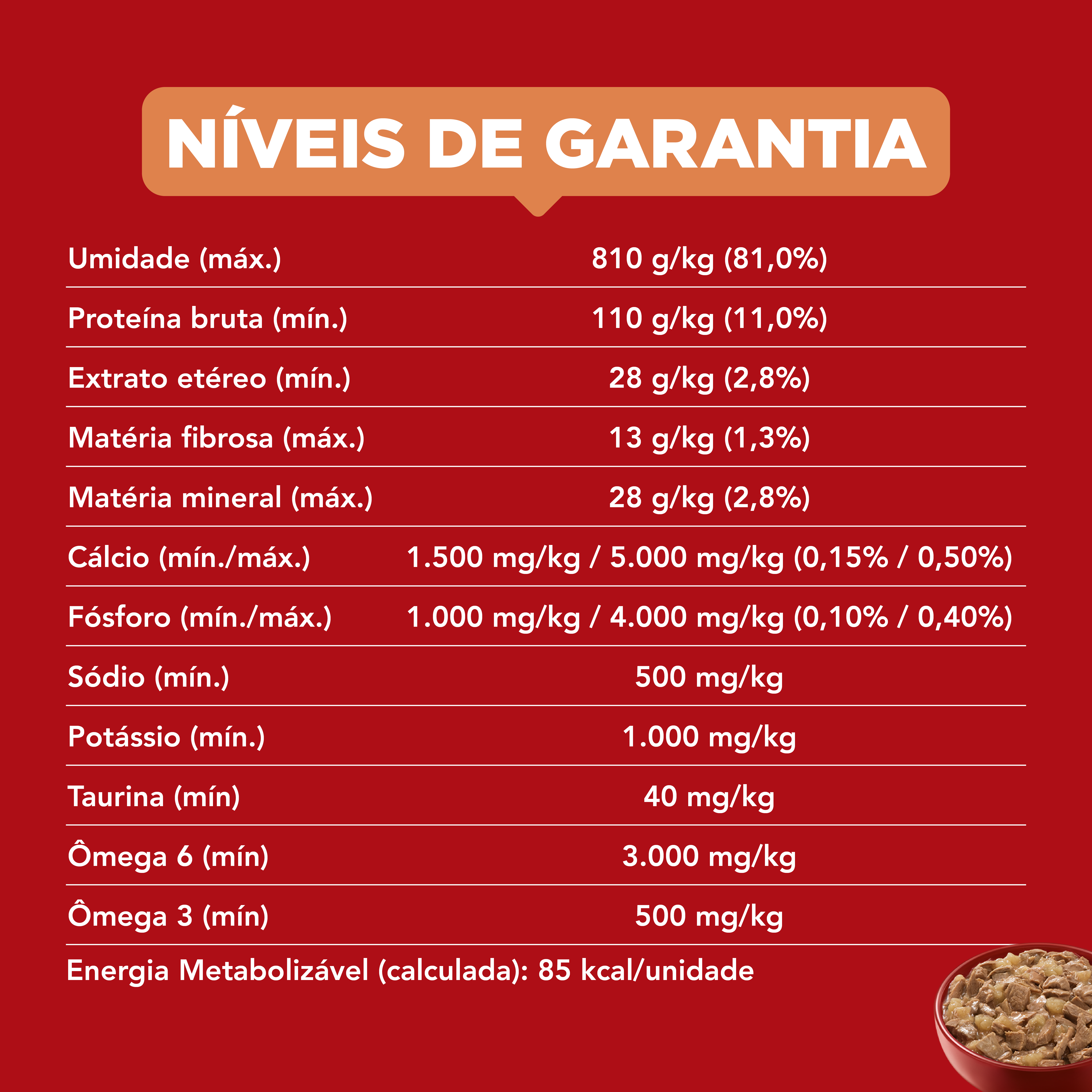 NÍVEIS DE GARANTIA

| Umidade (máx.) | 810 g/kg (81,0%) |
|---|---|
| Proteína bruta (mín.) | 110 g/kg (11,0%) |
| Extrato etéreo (mín.) | 28 g/kg (2,8%) |
| Matéria fibrosa (máx.) | 13 g/kg (1,3%) |
| Matéria mineral (máx.) | 28 g/kg (2,8%) |
| Cálcio (mín./máx.) | 1.500 mg/kg / 5.000 mg/kg (0,15% / 0,50%) |
| Fósforo (mín./máx.) | 1.000 mg/kg / 4.000 mg/kg (0,10% / 0,40%) |
| Sódio (mín.) | 500 mg/kg |
| Potássio (mín.) | 1.000 mg/kg |
| Taurina (mín) | 40 mg/kg |
| Ômega 6 (mín) | 3.000 mg/kg |
| Ômega 3 (mín) | 500 mg/kg |

Energia Metabolizável (calculada): 85 kcal/unidade